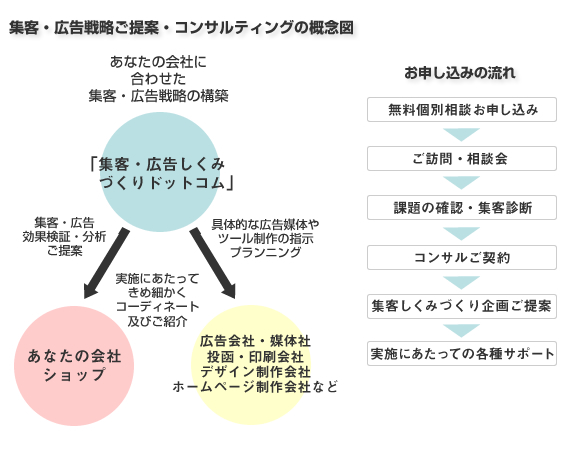 集客・広告戦略ご提案・コンサルティングの概念図

あなたの会社に
合わせた
集客・広告戦略の構築

「集客・広告しくみ
づくりドットコム」

集客・広告
効果検証・分析
ご提案

具体的な広告媒体や
ツール制作の指示
プランニング

実施にあたって
きめ細かく
コーディネート
及びご紹介

あなたの会社
ショップ

広告会社・媒体社
投函・印刷会社
デザイン制作会社
ホームページ制作会社など

お申し込みの流れ

無料個別相談お申し込み

ご訪問・相談会

課題の確認・集客診断

コンサルご契約

集客しくみづくり企画ご提案

実施にあたっての各種サポート